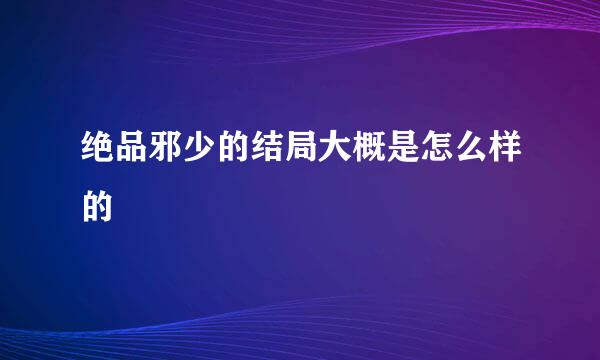 绝品邪少的结局大概是怎么样的